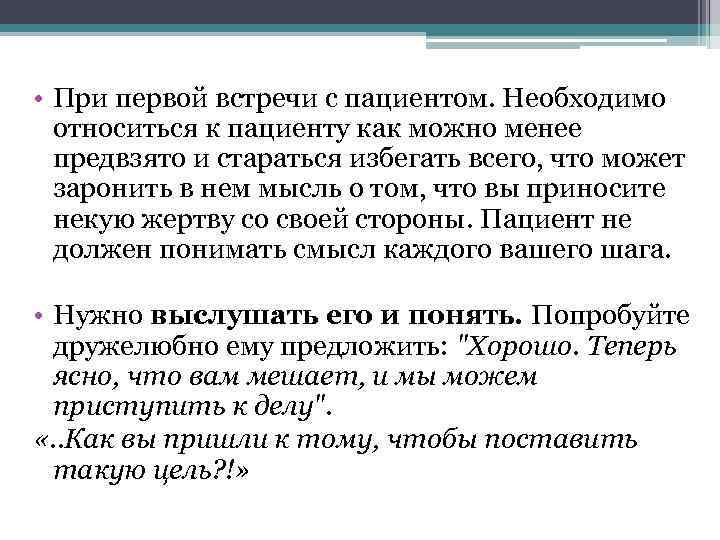 • При первой встречи с пациентом. Необходимо относиться к пациенту как можно менее предвзято и стараться избегать всего, что может заронить в нем мысль о том, что вы приносите некую жертву со своей стороны. Пациент не должен понимать смысл каждого вашего шага.

• Нужно выслушать его и понять. Попробуйте дружелюбно ему предложить: "Хорошо. Теперь ясно, что вам мешает, и мы можем приступить к делу".
«..Как вы пришли к тому, чтобы поставить такую цель?!»